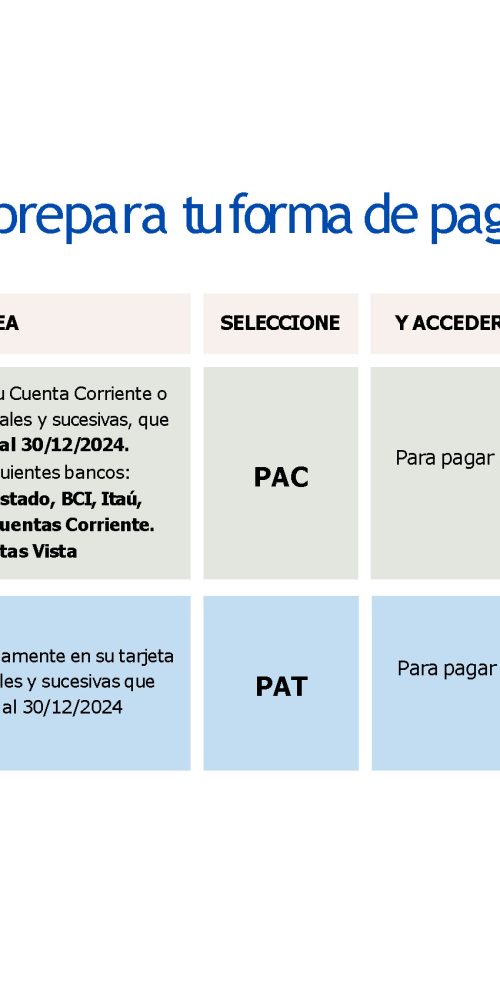 prepara tu forma de pag

| EA | SELECCIONE | Y ACCEDER |
|---|---|---|
| u Cuenta Corriente o ales y sucesivas, que **al 30/12/2024.** uientes bancos: **stado, BCI, Itaú, uentas Corriente. tas Vista** | **PAC** | Para pagar |
| amente en su tarjeta ales y sucesivas que al 30/12/2024 | **PAT** | Para pagar |